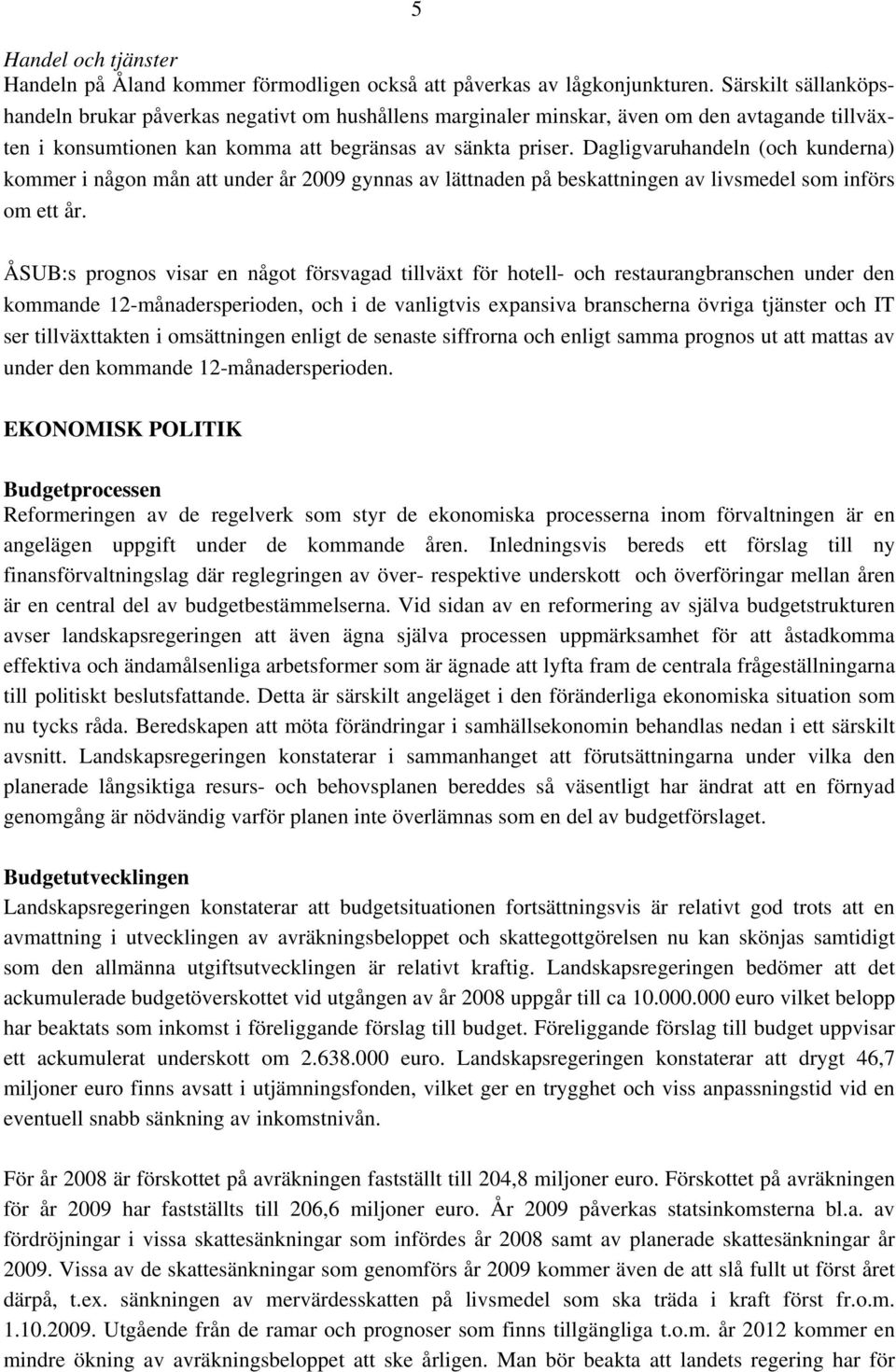 5

Handel och tjänster
Handeln på Åland kommer förmodligen också att påverkas av lågkonjunkturen. Särskilt sällanköpshandeln brukar påverkas negativt om hushållens marginaler minskar, även om den avtagande tillväxten i konsumtionen kan komma att begränsas av sänkta priser. Dagligvaruhandeln (och kunderna) kommer i någon mån att under år 2009 gynnas av lättnaden på beskattningen av livsmedel som införs om ett år.

ÅSUB:s prognos visar en något försvagad tillväxt för hotell- och restaurangbranschen under den kommande 12-månadersperioden, och i de vanligtvis expansiva branscherna övriga tjänster och IT ser tillväxttakten i omsättningen enligt de senaste siffrorna och enligt samma prognos ut att mattas av under den kommande 12-månadersperioden.

EKONOMISK POLITIK

Budgetprocessen
Reformeringen av de regelverk som styr de ekonomiska processerna inom förvaltningen är en angelägen uppgift under de kommande åren. Inledningsvis bereds ett förslag till ny finansförvaltningslag där reglegringen av över- respektive underskott och överföringar mellan åren är en central del av budgetbestämmelserna. Vid sidan av en reformering av själva budgetstrukturen avser landskapsregeringen att även ägna själva processen uppmärksamhet för att åstadkomma effektiva och ändamålsenliga arbetsformer som är ägnade att lyfta fram de centrala frågeställningarna till politiskt beslutsfattande. Detta är särskilt angeläget i den föränderliga ekonomiska situation som nu tycks råda. Beredskapen att möta förändringar i samhällsekonomin behandlas nedan i ett särskilt avsnitt. Landskapsregeringen konstaterar i sammanhanget att förutsättningarna under vilka den planerade långsiktiga resurs- och behovsplanen bereddes så väsentligt har ändrat att en förnyad genomgång är nödvändig varför planen inte överlämnas som en del av budgetförslaget.

Budgetutvecklingen
Landskapsregeringen konstaterar att budgetsituationen fortsättningsvis är relativt god trots att en avmattning i utvecklingen av avräkningsbeloppet och skattegottgörelsen nu kan skönjas samtidigt som den allmänna utgiftsutvecklingen är relativt kraftig. Landskapsregeringen bedömer att det ackumulerade budgetöverskottet vid utgången av år 2008 uppgår till ca 10.000.000 euro vilket belopp har beaktats som inkomst i föreliggande förslag till budget. Föreliggande förslag till budget uppvisar ett ackumulerat underskott om 2.638.000 euro. Landskapsregeringen konstaterar att drygt 46,7 miljoner euro finns avsatt i utjämningsfonden, vilket ger en trygghet och viss anpassningstid vid en eventuell snabb sänkning av inkomstnivån.

För år 2008 är förskottet på avräkningen fastställt till 204,8 miljoner euro. Förskottet på avräkningen för år 2009 har fastställts till 206,6 miljoner euro. År 2009 påverkas statsinkomsterna bl.a. av fördröjningar i vissa skattesänkningar som infördes år 2008 samt av planerade skattesänkningar år 2009. Vissa av de skattesänkningar som genomförs år 2009 kommer även de att slå fullt ut först året därpå, t.ex. sänkningen av mervärdesskatten på livsmedel som ska träda i kraft först fr.o.m. 1.10.2009. Utgående från de ramar och prognoser som finns tillgängliga t.o.m. år 2012 kommer en mindre ökning av avräkningsbeloppet att ske årligen. Man bör beakta att landets regering har för